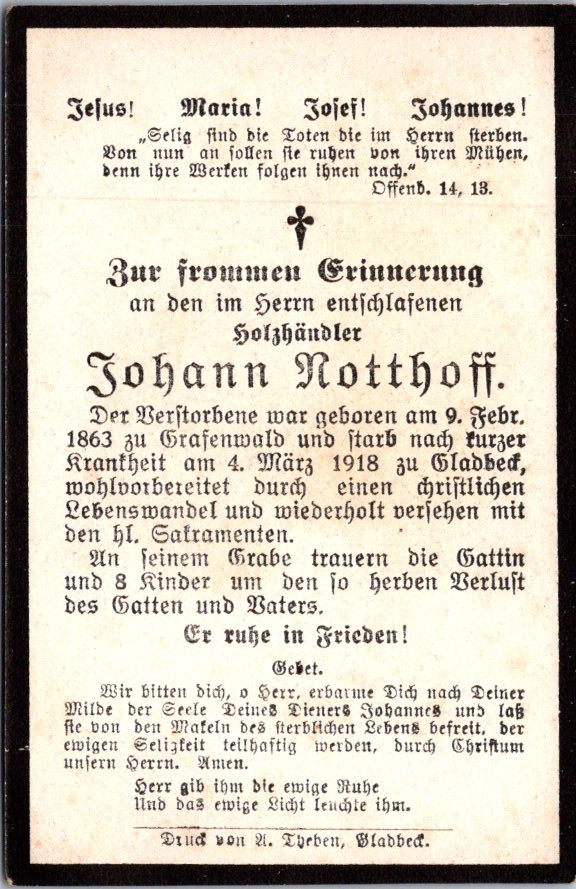 Jesus! Maria! Josef! Johannes!

„Selig sind die Toten die im Herrn sterben. Von nun an sollen sie ruhen von ihren Mühen, denn ihre Werken folgen ihnen nach."
Offenb. 14, 13.

Zur frommen Erinnerung
an den im Herrn entschlafenen
Holzhändler
Johann Notthoff.

Der Verstorbene war geboren am 9. Febr. 1863 zu Grafenwald und starb nach kurzer Krankheit am 4. März 1918 zu Gladbeck, wohlvorbereitet durch einen christlichen Lebenswandel und wiederholt versehen mit den hl. Sakramenten.

An seinem Grabe trauern die Gattin und 8 Kinder um den so herben Verlust des Gatten und Vaters.

Er ruhe in Frieden!

Gebet.

Wir bitten dich, o Herr, erbarme Dich nach Deiner Milde der Seele Deines Dieners Johannes und laß sie von den Makeln des sterblichen Lebens befreit, der ewigen Seligkeit teilhaftig werden, durch Christum unsern Herrn. Amen.

Herr gib ihm die ewige Ruhe
Und das ewige Licht leuchte ihm.

Druck von A. Theben, Gladbeck.